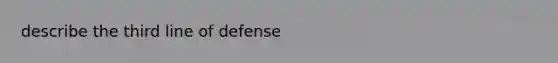 describe the third line of defense